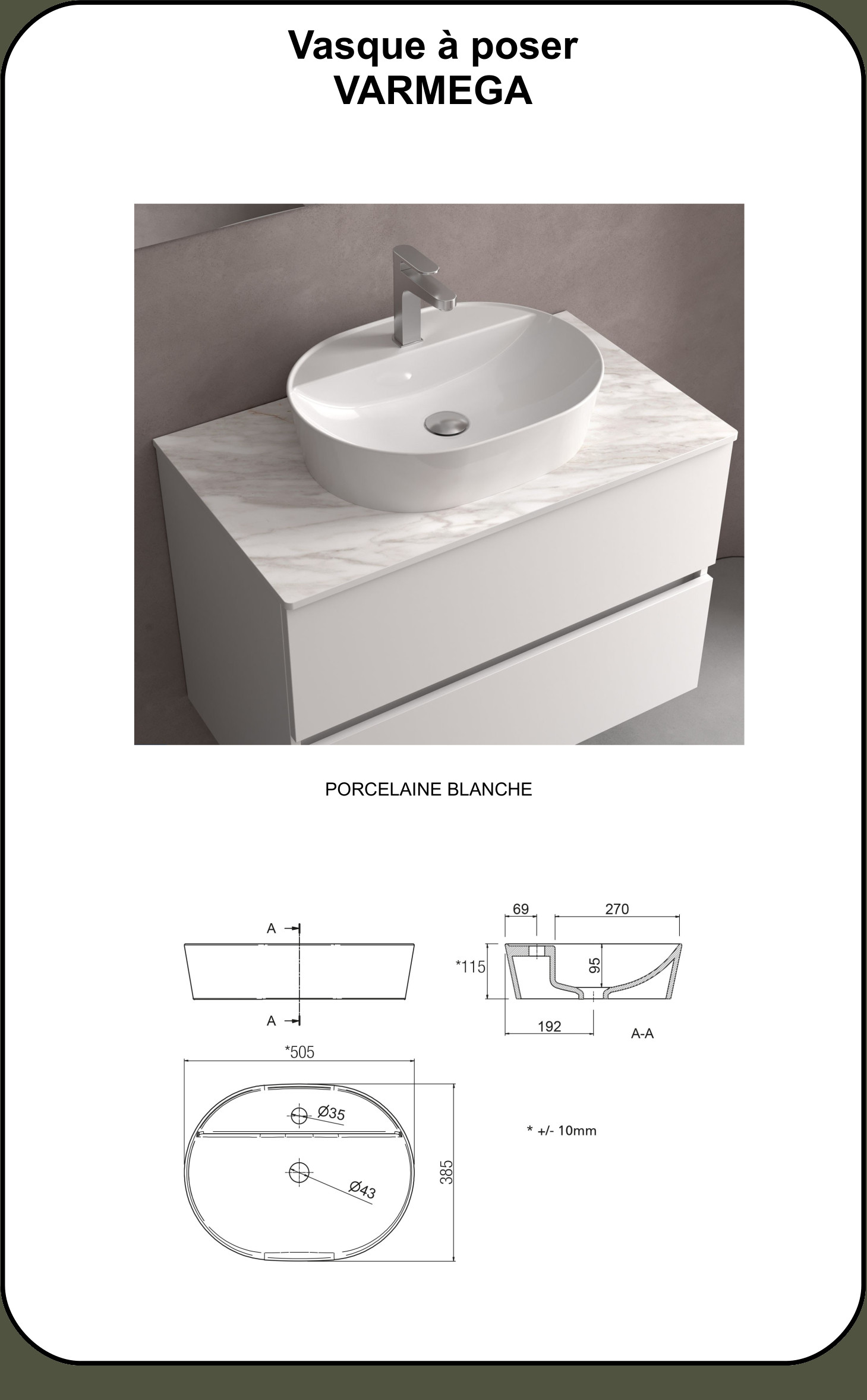 Vasque à poser
VARMEGA

PORCELAINE BLANCHE

A

A

69

270

*115

95

192

A-A

*505

Ø35

Ø43

385

* +/- 10mm